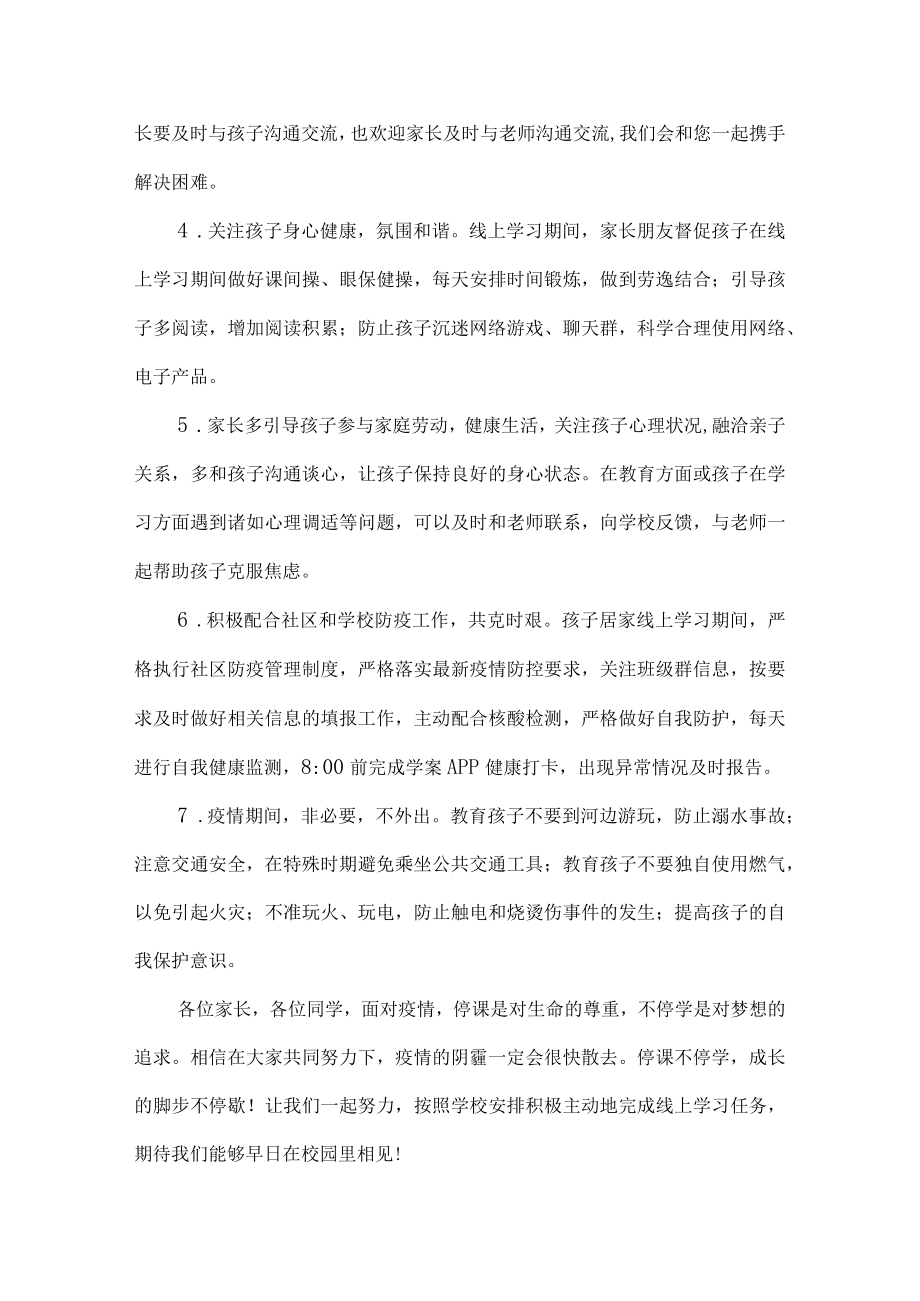 长要及时与孩子沟通交流，也欢迎家长及时与老师沟通交流,我们会和您一起携手解决困难。

4．关注孩子身心健康，氛围和谐。线上学习期间，家长朋友督促孩子在线上学习期间做好课间操、眼保健操，每天安排时间锻炼，做到劳逸结合；引导孩子多阅读，增加阅读积累；防止孩子沉迷网络游戏、聊天群，科学合理使用网络、电子产品。

5．家长多引导孩子参与家庭劳动，健康生活，关注孩子心理状况,融洽亲子关系，多和孩子沟通谈心，让孩子保持良好的身心状态。在教育方面或孩子在学习方面遇到诸如心理调适等问题，可以及时和老师联系，向学校反馈，与老师一起帮助孩子克服焦虑。

6．积极配合社区和学校防疫工作，共克时艰。孩子居家线上学习期间，严格执行社区防疫管理制度，严格落实最新疫情防控要求，关注班级群信息，按要求及时做好相关信息的填报工作，主动配合核酸检测，严格做好自我防护，每天进行自我健康监测，8:00前完成学案APP健康打卡，出现异常情况及时报告。

7．疫情期间，非必要，不外出。教育孩子不要到河边游玩，防止溺水事故；注意交通安全，在特殊时期避免乘坐公共交通工具；教育孩子不要独自使用燃气，以免引起火灾；不准玩火、玩电，防止触电和烧烫伤事件的发生；提高孩子的自我保护意识。

各位家长，各位同学，面对疫情，停课是对生命的尊重，不停学是对梦想的追求。相信在大家共同努力下，疫情的阴霾一定会很快散去。停课不停学，成长的脚步不停歇！让我们一起努力，按照学校安排积极主动地完成线上学习任务，期待我们能够早日在校园里相见！